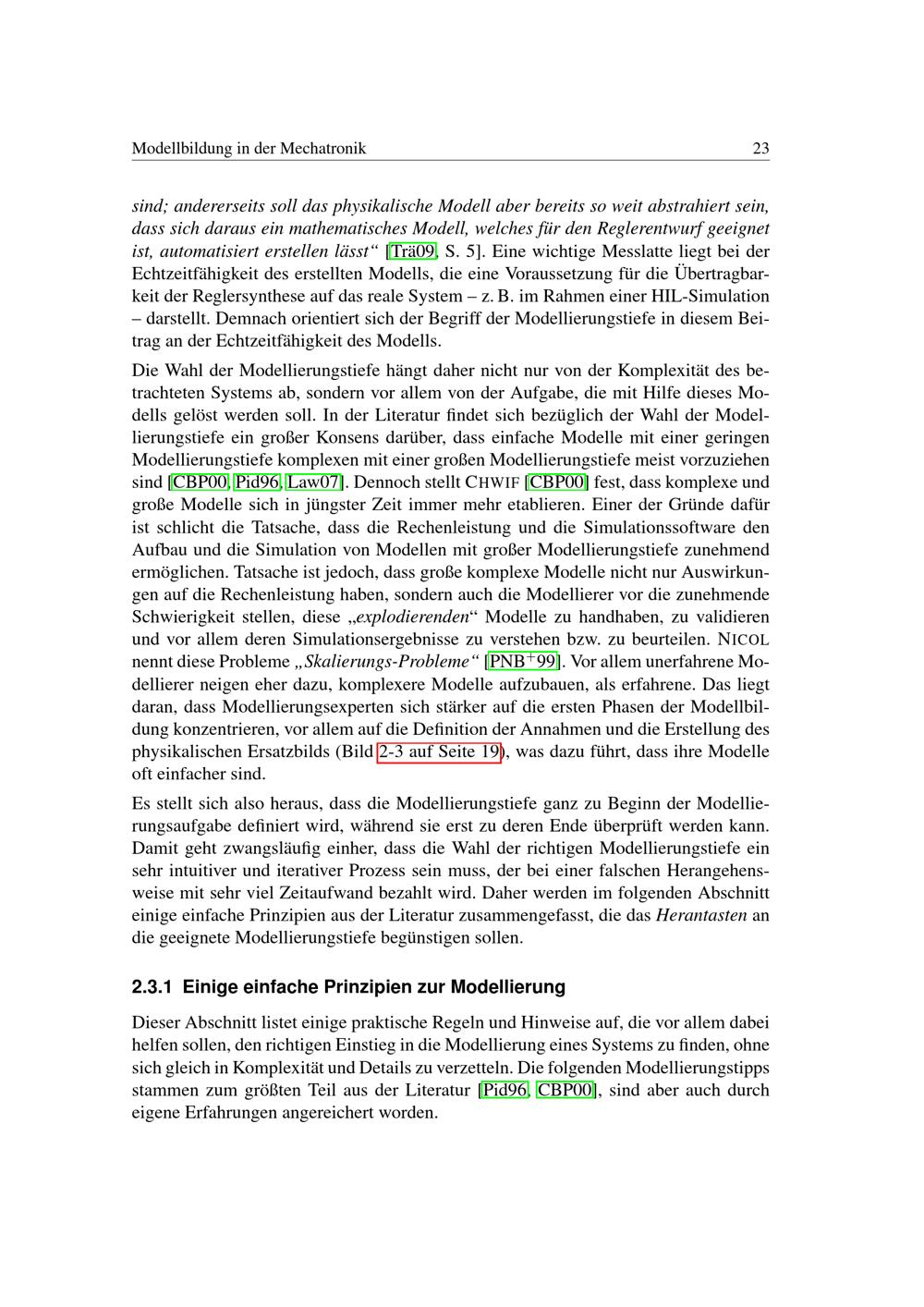 Modellbildung in der Mechatronik 23

sind; andererseits soll das physikalische Modell aber bereits so weit abstrahiert sein, dass sich daraus ein mathematisches Modell, welches für den Reglerentwurf geeignet ist, automatisiert erstellen lässt“ [Trä09, S. 5]. Eine wichtige Messlatte liegt bei der Echtzeitfähigkeit des erstellten Modells, die eine Voraussetzung für die Übertragbarkeit der Reglersynthese auf das reale System – z. B. im Rahmen einer HIL-Simulation – darstellt. Demnach orientiert sich der Begriff der Modellierungstiefe in diesem Beitrag an der Echtzeitfähigkeit des Modells.

Die Wahl der Modellierungstiefe hängt daher nicht nur von der Komplexität des betrachteten Systems ab, sondern vor allem von der Aufgabe, die mit Hilfe dieses Modells gelöst werden soll. In der Literatur findet sich bezüglich der Wahl der Modellierungstiefe ein großer Konsens darüber, dass einfache Modelle mit einer geringen Modellierungstiefe komplexen mit einer großen Modellierungstiefe meist vorzuziehen sind [CBP00, Pid96, Law07]. Dennoch stellt CHWIF [CBP00] fest, dass komplexe und große Modelle sich in jüngster Zeit immer mehr etablieren. Einer der Gründe dafür ist schlicht die Tatsache, dass die Rechenleistung und die Simulationssoftware den Aufbau und die Simulation von Modellen mit großer Modellierungstiefe zunehmend ermöglichen. Tatsache ist jedoch, dass große komplexe Modelle nicht nur Auswirkungen auf die Rechenleistung haben, sondern auch die Modellierer vor die zunehmende Schwierigkeit stellen, diese „explodierenden“ Modelle zu handhaben, zu validieren und vor allem deren Simulationsergebnisse zu verstehen bzw. zu beurteilen. NICOL nennt diese Probleme „Skalierungs-Probleme“ [PNB$^+$99]. Vor allem unerfahrene Modellierer neigen eher dazu, komplexere Modelle aufzubauen, als erfahrene. Das liegt daran, dass Modellierungsexperten sich stärker auf die ersten Phasen der Modellbildung konzentrieren, vor allem auf die Definition der Annahmen und die Erstellung des physikalischen Ersatzbilds (Bild 2-3 auf Seite 19), was dazu führt, dass ihre Modelle oft einfacher sind.

Es stellt sich also heraus, dass die Modellierungstiefe ganz zu Beginn der Modellierungsaufgabe definiert wird, während sie erst zu deren Ende überprüft werden kann. Damit geht zwangsläufig einher, dass die Wahl der richtigen Modellierungstiefe ein sehr intuitiver und iterativer Prozess sein muss, der bei einer falschen Herangehensweise mit sehr viel Zeitaufwand bezahlt wird. Daher werden im folgenden Abschnitt einige einfache Prinzipien aus der Literatur zusammengefasst, die das Herantasten an die geeignete Modellierungstiefe begünstigen sollen.

2.3.1 Einige einfache Prinzipien zur Modellierung

Dieser Abschnitt listet einige praktische Regeln und Hinweise auf, die vor allem dabei helfen sollen, den richtigen Einstieg in die Modellierung eines Systems zu finden, ohne sich gleich in Komplexität und Details zu verzetteln. Die folgenden Modellierungstipps stammen zum größten Teil aus der Literatur [Pid96, CBP00], sind aber auch durch eigene Erfahrungen angereichert worden.